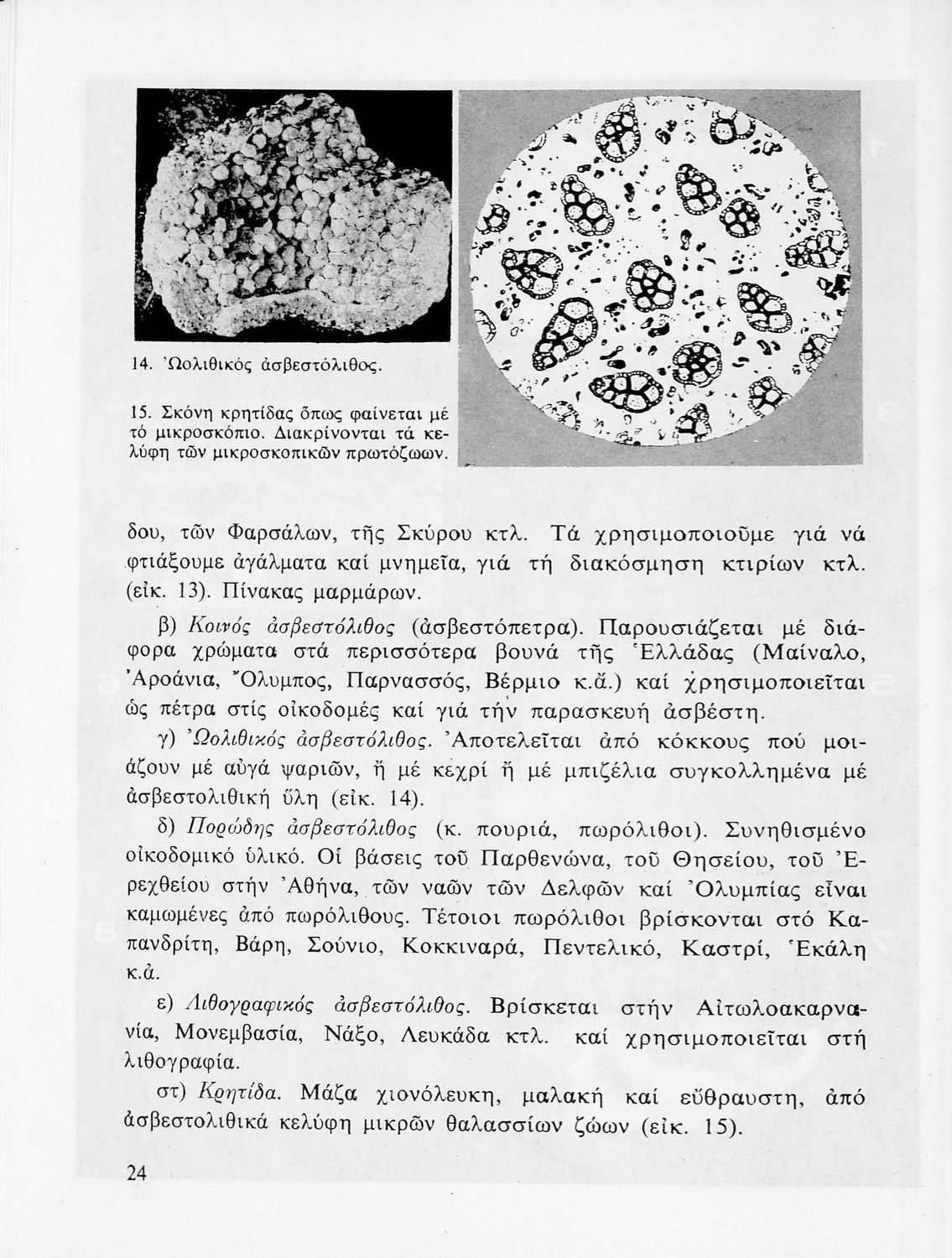 14. Ὠολιθικός ἀσβεστόλιθος.

15. Σκόνη κρητίδας ὅπως φαίνεται μέ τό μικροσκόπιο. Διακρίνονται τά κελύφη τῶν μικροσκοπικῶν πρωτόζωων.

δου, τῶν Φαρσάλων, τῆς Σκύρου κτλ. Τά χρησιμοποιοῦμε γιά νά φτιάξουμε ἀγάλματα καί μνημεῖα, γιά τή διακόσμηση κτιρίων κτλ. (εἰκ. 13). Πίνακας μαρμάρων.

β) Κοινός ἀσβεστόλιθος (ἀσβεστόπετρα). Παρουσιάζεται μέ διάφορα χρώματα στά περισσότερα βουνά τῆς Ἑλλάδας (Μαίναλο, Ἀροάνια, Ὄλυμπος, Παρνασσός, Βέρμιο κ.ἄ.) καί χρησιμοποιεῖται ὡς πέτρα στίς οἰκοδομές καί γιά τήν παρασκευή ἀσβέστη.

γ) Ὠολιθικός ἀσβεστόλιθος. Ἀποτελεῖται ἀπό κόκκους πού μοιάζουν μέ αὐγά ψαριῶν, ἤ μέ κεχρί ἤ μέ μπιζέλια συγκολλημένα μέ ἀσβεστολιθική ὕλη (εἰκ. 14).

δ) Πορώδης ἀσβεστόλιθος (κ. πουριά, πωρόλιθοι). Συνηθισμένο οἰκοδομικό ὑλικό. Οἱ βάσεις τοῦ Παρθενώνα, τοῦ Θησείου, τοῦ Ἐρεχθείου στήν Ἀθήνα, τῶν ναῶν τῶν Δελφῶν καί Ὀλυμπίας εἶναι καμωμένες ἀπό πωρόλιθους. Τέτοιοι πωρόλιθοι βρίσκονται στό Καπανδρίτη, Βάρη, Σούνιο, Κοκκιναρά, Πεντελικό, Καστρί, Ἑκάλη κ.ἄ.

ε) Λιθογραφικός ἀσβεστόλιθος. Βρίσκεται στήν Αἰτωλοακαρνανία, Μονεμβασία, Νάξο, Λευκάδα κτλ. καί χρησιμοποιεῖται στή λιθογραφία.

στ) Κρητίδα. Μάζα χιονόλευκη, μαλακή καί εὔθραυστη, ἀπό ἀσβεστολιθικά κελύφη μικρῶν θαλασσίων ζώων (εἰκ. 15).

24